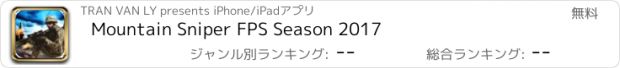 TRAN VAN LY presents iPhone/iPadアプリ

無料

Mountain Sniper FPS Season 2017

ジャンル別ランキング: --

総合ランキング: --